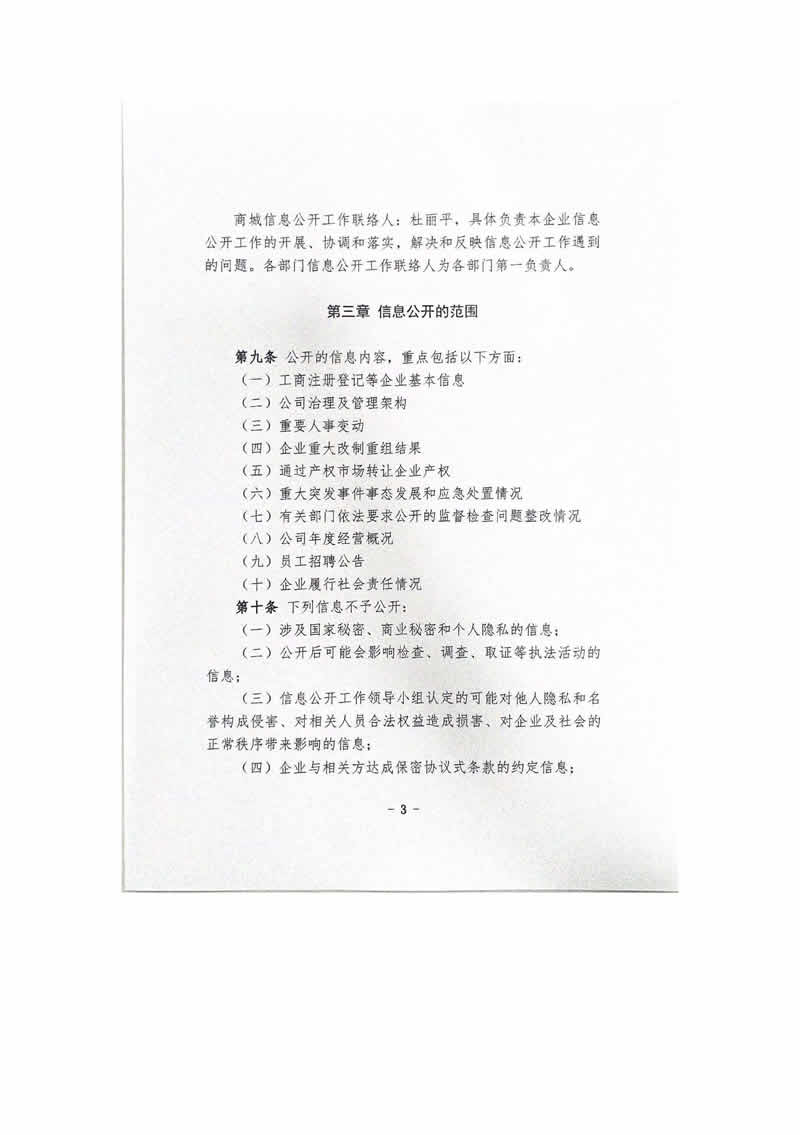 商城信息公开工作联络人：杜丽平，具体负责本企业信息公开工作的开展、协调和落实，解决和反映信息公开工作遇到的问题。各部门信息公开工作联络人为各部门第一负责人。

第三章 信息公开的范围

第九条 公开的信息内容，重点包括以下方面：
（一）工商注册登记等企业基本信息
（二）公司治理及管理架构
（三）重要人事变动
（四）企业重大改制重组结果
（五）通过产权市场转让企业产权
（六）重大突发事件事态发展和应急处置情况
（七）有关部门依法要求公开的监督检查问题整改情况
（八）公司年度经营概况
（九）员工招聘公告
（十）企业履行社会责任情况
第十条 下列信息不予公开：
（一）涉及国家秘密、商业秘密和个人隐私的信息；
（二）公开后可能会影响检查、调查、取证等执法活动的信息；
（三）信息公开工作领导小组认定的可能对他人隐私和名誉构成侵害、对相关人员合法权益造成损害、对企业及社会的正常秩序带来影响的信息；
（四）企业与相关方达成保密协议式条款的约定信息；

－ 3 －